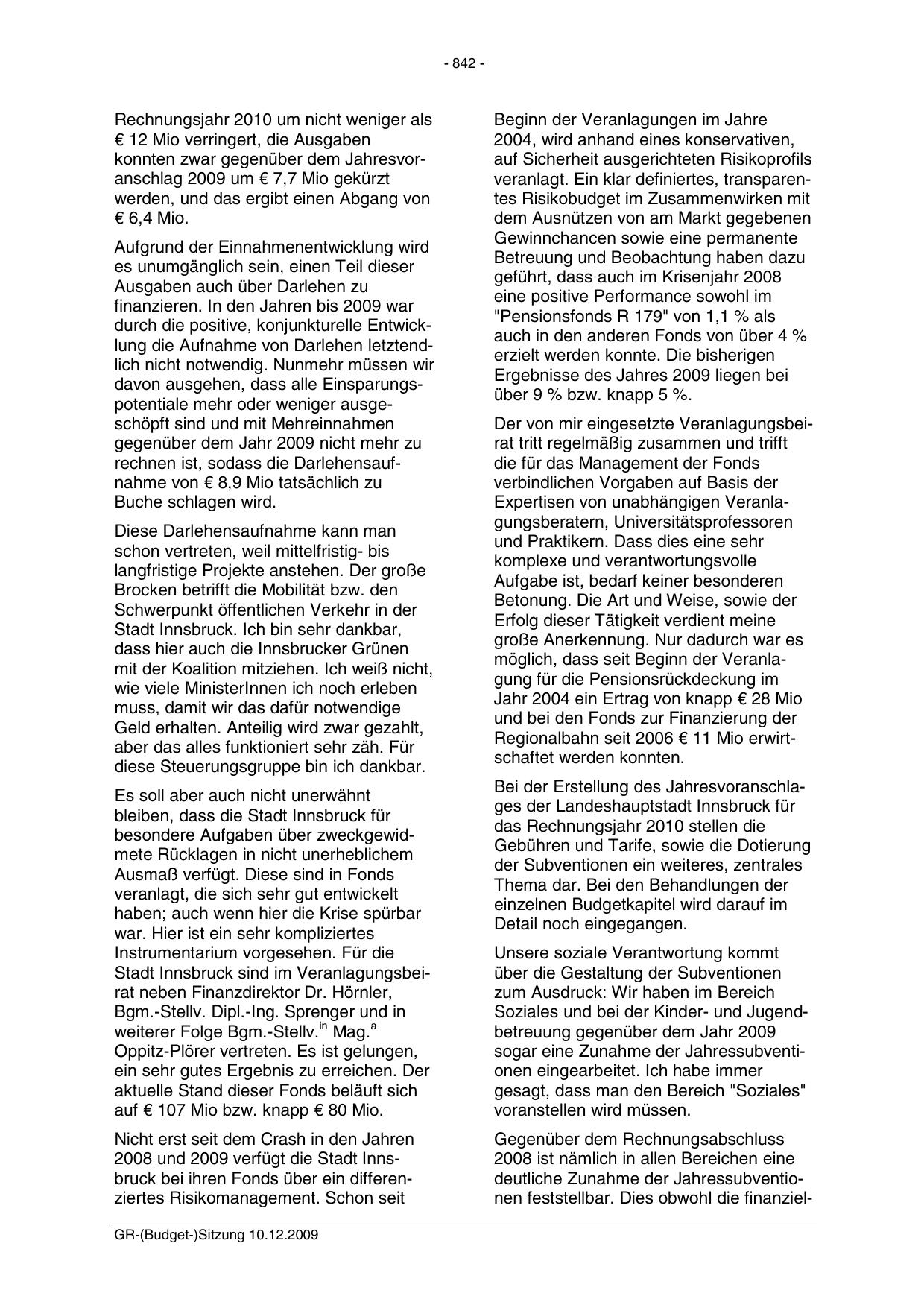 - 842 -

Rechnungsjahr 2010 um nicht weniger als € 12 Mio verringert, die Ausgaben konnten zwar gegenüber dem Jahresvoranschlag 2009 um € 7,7 Mio gekürzt werden, und das ergibt einen Abgang von € 6,4 Mio.

Aufgrund der Einnahmenentwicklung wird es unumgänglich sein, einen Teil dieser Ausgaben auch über Darlehen zu finanzieren. In den Jahren bis 2009 war durch die positive, konjunkturelle Entwicklung die Aufnahme von Darlehen letztendlich nicht notwendig. Nunmehr müssen wir davon ausgehen, dass alle Einsparungspotentiale mehr oder weniger ausgeschöpft sind und mit Mehreinnahmen gegenüber dem Jahr 2009 nicht mehr zu rechnen ist, sodass die Darlehensaufnahme von € 8,9 Mio tatsächlich zu Buche schlagen wird.

Diese Darlehensaufnahme kann man schon vertreten, weil mittelfristig- bis langfristige Projekte anstehen. Der große Brocken betrifft die Mobilität bzw. den Schwerpunkt öffentlichen Verkehr in der Stadt Innsbruck. Ich bin sehr dankbar, dass hier auch die Innsbrucker Grünen mit der Koalition mitziehen. Ich weiß nicht, wie viele MinisterInnen ich noch erleben muss, damit wir das dafür notwendige Geld erhalten. Anteilig wird zwar gezahlt, aber das alles funktioniert sehr zäh. Für diese Steuerungsgruppe bin ich dankbar.

Es soll aber auch nicht unerwähnt bleiben, dass die Stadt Innsbruck für besondere Aufgaben über zweckgewidmete Rücklagen in nicht unerheblichem Ausmaß verfügt. Diese sind in Fonds veranlagt, die sich sehr gut entwickelt haben; auch wenn hier die Krise spürbar war. Hier ist ein sehr kompliziertes Instrumentarium vorgesehen. Für die Stadt Innsbruck sind im Veranlagungsbeirat neben Finanzdirektor Dr. Hörnler, Bgm.-Stellv. Dipl.-Ing. Sprenger und in weiterer Folge Bgm.-Stellv.$^{in}$ Mag.$^{a}$ Oppitz-Plörer vertreten. Es ist gelungen, ein sehr gutes Ergebnis zu erreichen. Der aktuelle Stand dieser Fonds beläuft sich auf € 107 Mio bzw. knapp € 80 Mio.

Nicht erst seit dem Crash in den Jahren 2008 und 2009 verfügt die Stadt Innsbruck bei ihren Fonds über ein differenziertes Risikomanagement. Schon seit

Beginn der Veranlagungen im Jahre 2004, wird anhand eines konservativen, auf Sicherheit ausgerichteten Risikoprofils veranlagt. Ein klar definiertes, transparentes Risikobudget im Zusammenwirken mit dem Ausnützen von am Markt gegebenen Gewinnchancen sowie eine permanente Betreuung und Beobachtung haben dazu geführt, dass auch im Krisenjahr 2008 eine positive Performance sowohl im "Pensionsfonds R 179" von 1,1 % als auch in den anderen Fonds von über 4 % erzielt werden konnte. Die bisherigen Ergebnisse des Jahres 2009 liegen bei über 9 % bzw. knapp 5 %.

Der von mir eingesetzte Veranlagungsbeirat tritt regelmäßig zusammen und trifft die für das Management der Fonds verbindlichen Vorgaben auf Basis der Expertisen von unabhängigen Veranlagungsberatern, Universitätsprofessoren und Praktikern. Dass dies eine sehr komplexe und verantwortungsvolle Aufgabe ist, bedarf keiner besonderen Betonung. Die Art und Weise, sowie der Erfolg dieser Tätigkeit verdient meine große Anerkennung. Nur dadurch war es möglich, dass seit Beginn der Veranlagung für die Pensionsrückdeckung im Jahr 2004 ein Ertrag von knapp € 28 Mio und bei den Fonds zur Finanzierung der Regionalbahn seit 2006 € 11 Mio erwirtschaftet werden konnten.

Bei der Erstellung des Jahresvoranschlages der Landeshauptstadt Innsbruck für das Rechnungsjahr 2010 stellen die Gebühren und Tarife, sowie die Dotierung der Subventionen ein weiteres, zentrales Thema dar. Bei den Behandlungen der einzelnen Budgetkapitel wird darauf im Detail noch eingegangen.

Unsere soziale Verantwortung kommt über die Gestaltung der Subventionen zum Ausdruck: Wir haben im Bereich Soziales und bei der Kinder- und Jugendbetreuung gegenüber dem Jahr 2009 sogar eine Zunahme der Jahressubventionen eingearbeitet. Ich habe immer gesagt, dass man den Bereich "Soziales" voranstellen wird müssen.

Gegenüber dem Rechnungsabschluss 2008 ist nämlich in allen Bereichen eine deutliche Zunahme der Jahressubventionen feststellbar. Dies obwohl die finanziel-

GR-(Budget-)Sitzung 10.12.2009